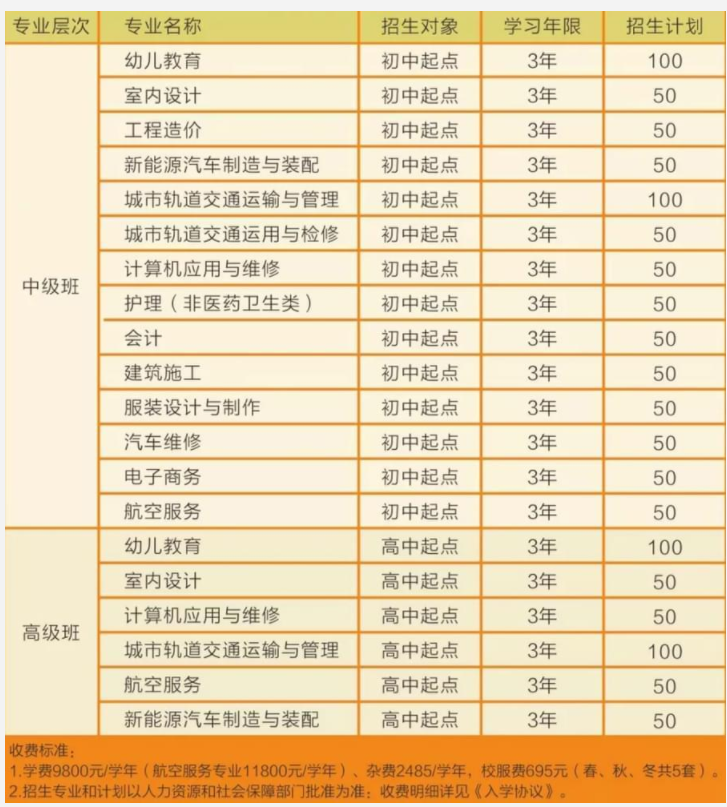 | 专业层次 | 专业名称 | 招生对象 | 学习年限 | 招生计划 |
|---|---|---|---|---|
| 中级班 | 幼儿教育 | 初中起点 | 3年 | 100 |
| | 室内设计 | 初中起点 | 3年 | 50 |
| | 工程造价 | 初中起点 | 3年 | 50 |
| | 新能源汽车制造与装配 | 初中起点 | 3年 | 50 |
| | 城市轨道交通运输与管理 | 初中起点 | 3年 | 100 |
| | 城市轨道交通运用与检修 | 初中起点 | 3年 | 50 |
| | 计算机应用与维修 | 初中起点 | 3年 | 50 |
| | 护理（非医药卫生类） | 初中起点 | 3年 | 50 |
| | 会计 | 初中起点 | 3年 | 50 |
| | 建筑施工 | 初中起点 | 3年 | 50 |
| | 服装设计与制作 | 初中起点 | 3年 | 50 |
| | 汽车维修 | 初中起点 | 3年 | 50 |
| | 电子商务 | 初中起点 | 3年 | 50 |
| | 航空服务 | 初中起点 | 3年 | 50 |
| 高级班 | 幼儿教育 | 高中起点 | 3年 | 100 |
| | 室内设计 | 高中起点 | 3年 | 50 |
| | 计算机应用与维修 | 高中起点 | 3年 | 50 |
| | 城市轨道交通运输与管理 | 高中起点 | 3年 | 100 |
| | 航空服务 | 高中起点 | 3年 | 50 |
| | 新能源汽车制造与装配 | 高中起点 | 3年 | 50 |

收费标准：
1.学费9800元/学年（航空服务专业11800元/学年）、杂费2485/学年，校服费695元（春、秋、冬共5套）。
2.招生专业和计划以人力资源和社会保障部门批准为准；收费明细详见《入学协议》。